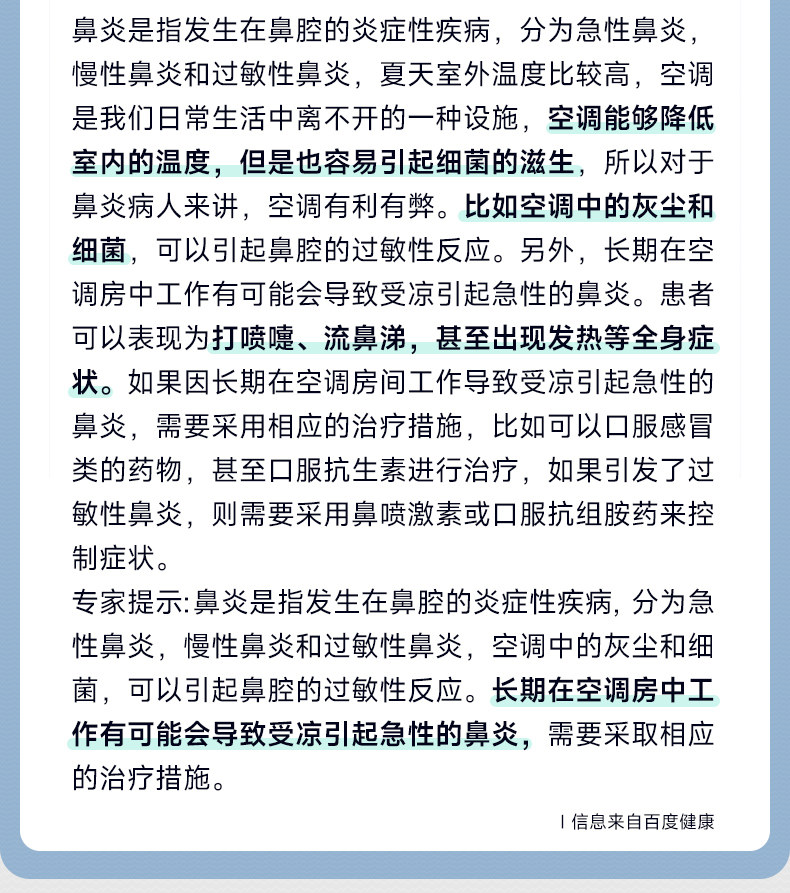 鼻炎是指发生在鼻腔的炎症性疾病，分为急性鼻炎，慢性鼻炎和过敏性鼻炎，夏天室外温度比较高，空调是我们日常生活中离不开的一种设施，空调能够降低室内的温度，但是也容易引起细菌的滋生，所以对于鼻炎病人来讲，空调有利有弊。比如空调中的灰尘和细菌，可以引起鼻腔的过敏性反应。另外，长期在空调房中工作有可能会导致受凉引起急性的鼻炎。患者可以表现为打喷嚏、流鼻涕，甚至出现发热等全身症状。如果因长期在空调房间工作导致受凉引起急性的鼻炎，需要采用相应的治疗措施，比如可以口服感冒类的药物，甚至口服抗生素进行治疗，如果引发了过敏性鼻炎，则需要采用鼻喷激素或口服抗组胺药来控制症状。

专家提示:鼻炎是指发生在鼻腔的炎症性疾病，分为急性鼻炎，慢性鼻炎和过敏性鼻炎，空调中的灰尘和细菌，可以引起鼻腔的过敏性反应。长期在空调房中工作有可能会导致受凉引起急性的鼻炎，需要采取相应的治疗措施。

| 信息来自百度健康